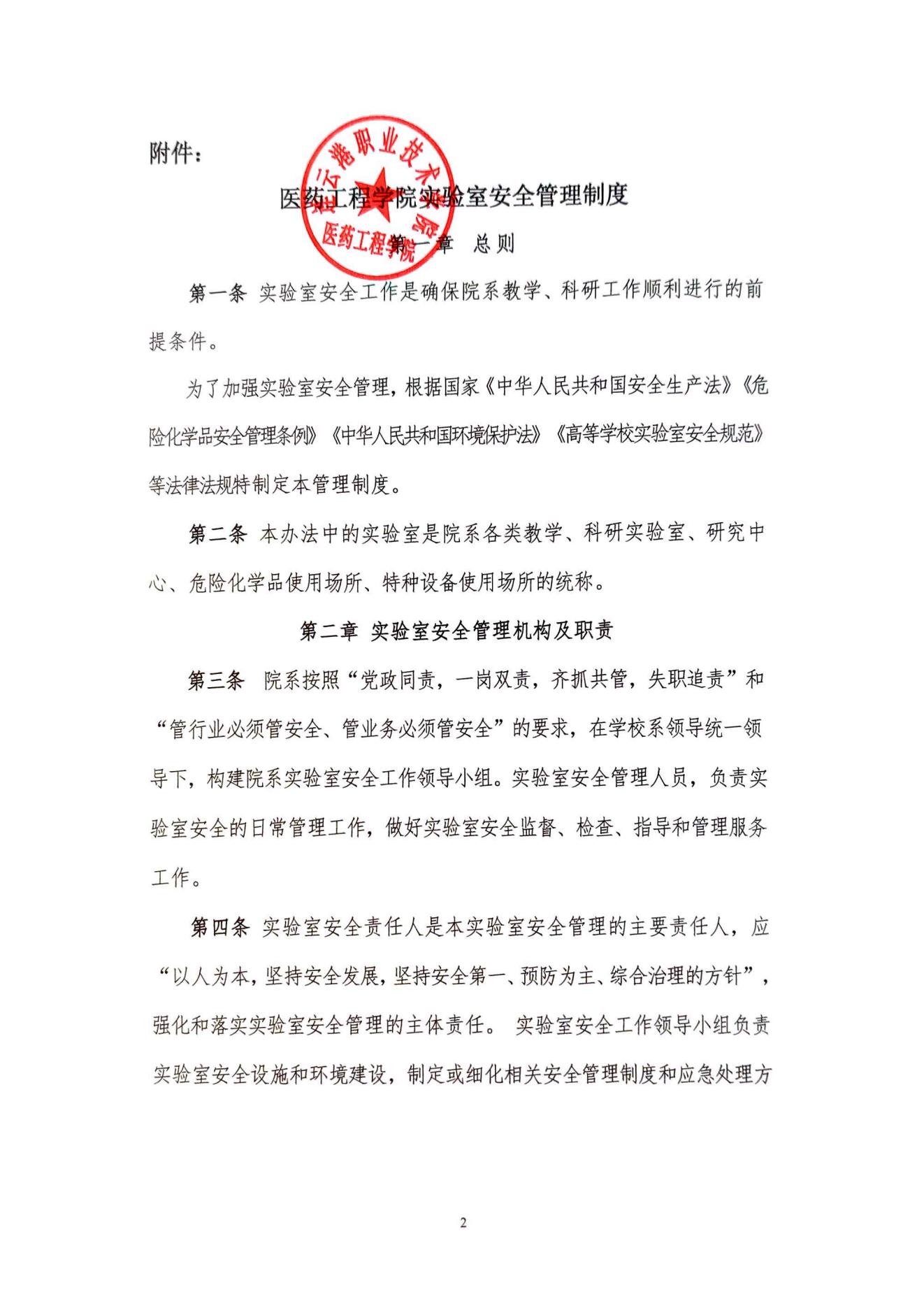 附件：

连云港职业技术学院
医药工程学院

医药工程学院实验室安全管理制度

第一章 总则

第一条 实验室安全工作是确保院系教学、科研工作顺利进行的前提条件。

为了加强实验室安全管理，根据国家《中华人民共和国安全生产法》《危险化学品安全管理条例》《中华人民共和国环境保护法》《高等学校实验室安全规范》等法律法规特制定本管理制度。

第二条 本办法中的实验室是院系各类教学、科研实验室、研究中心、危险化学品使用场所、特种设备使用场所的统称。

第二章 实验室安全管理机构及职责

第三条 院系按照“党政同责，一岗双责，齐抓共管，失职追责”和“管行业必须管安全、管业务必须管安全”的要求，在学校系领导统一领导下，构建院系实验室安全工作领导小组。实验室安全管理人员，负责实验室安全的日常管理工作，做好实验室安全监督、检查、指导和管理服务工作。

第四条 实验室安全责任人是本实验室安全管理的主要责任人，应“以人为本，坚持安全发展，坚持安全第一、预防为主、综合治理的方针”，强化和落实实验室安全管理的主体责任。 实验室安全工作领导小组负责实验室安全设施和环境建设，制定或细化相关安全管理制度和应急处理方

2